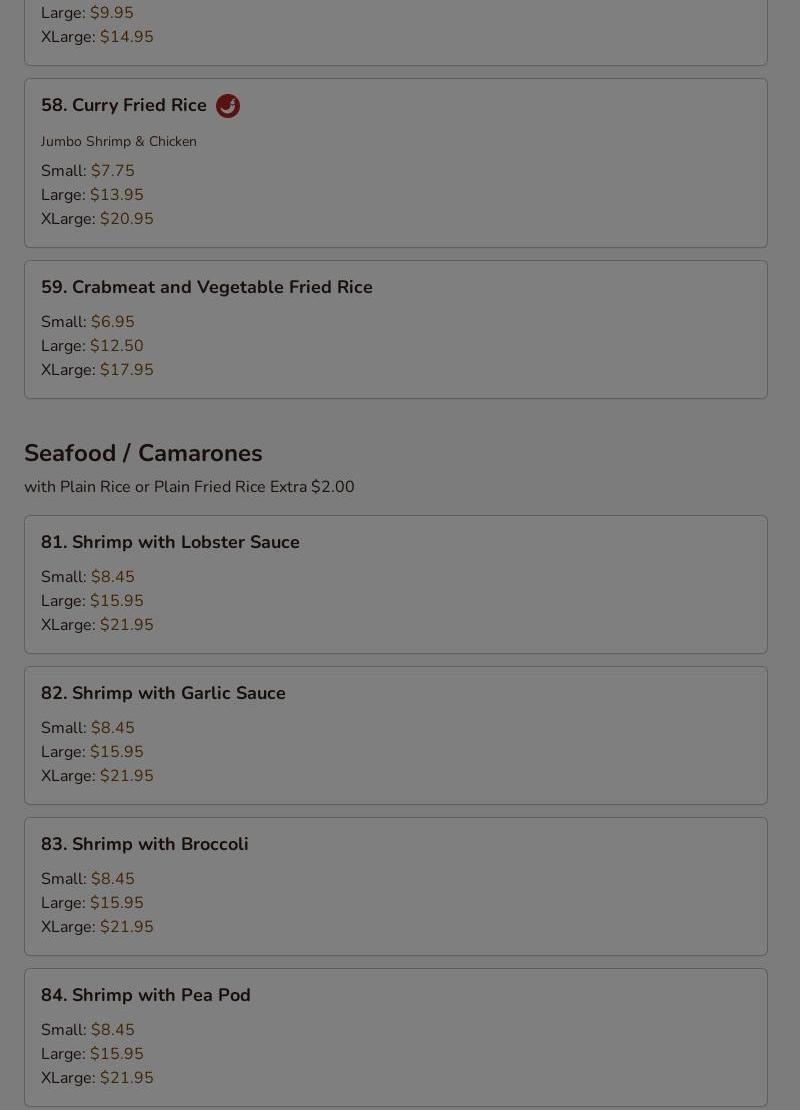 Large: $9.95
XLarge: $14.95

58. Curry Fried Rice

Jumbo Shrimp & Chicken

Small: $7.75
Large: $13.95
XLarge: $20.95

59. Crabmeat and Vegetable Fried Rice

Small: $6.95
Large: $12.50
XLarge: $17.95

Seafood / Camarones

with Plain Rice or Plain Fried Rice Extra $2.00

81. Shrimp with Lobster Sauce

Small: $8.45
Large: $15.95
XLarge: $21.95

82. Shrimp with Garlic Sauce

Small: $8.45
Large: $15.95
XLarge: $21.95

83. Shrimp with Broccoli

Small: $8.45
Large: $15.95
XLarge: $21.95

84. Shrimp with Pea Pod

Small: $8.45
Large: $15.95
XLarge: $21.95